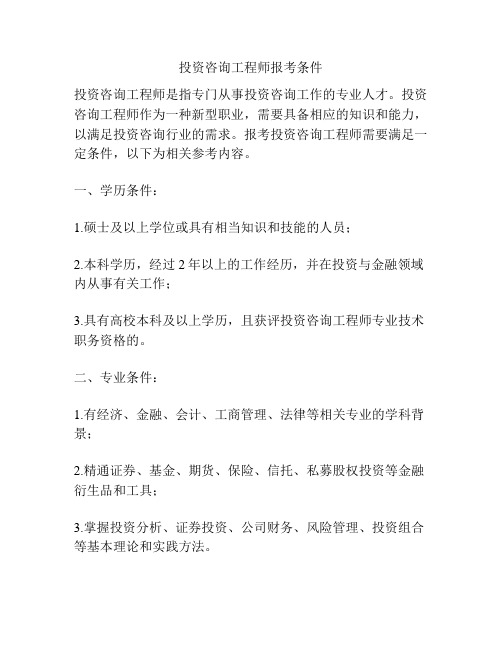 投资咨询工程师报考条件

投资咨询工程师是指专门从事投资咨询工作的专业人才。投资咨询工程师作为一种新型职业，需要具备相应的知识和能力，以满足投资咨询行业的需求。报考投资咨询工程师需要满足一定条件，以下为相关参考内容。

一、学历条件：

1.硕士及以上学位或具有相当知识和技能的人员；

2.本科学历，经过 2 年以上的工作经历，并在投资与金融领域内从事有关工作；

3.具有高校本科及以上学历，且获评投资咨询工程师专业技术职务资格的。

二、专业条件：

1.有经济、金融、会计、工商管理、法律等相关专业的学科背景；

2.精通证券、基金、期货、保险、信托、私募股权投资等金融衍生品和工具；

3.掌握投资分析、证券投资、公司财务、风险管理、投资组合等基本理论和实践方法。